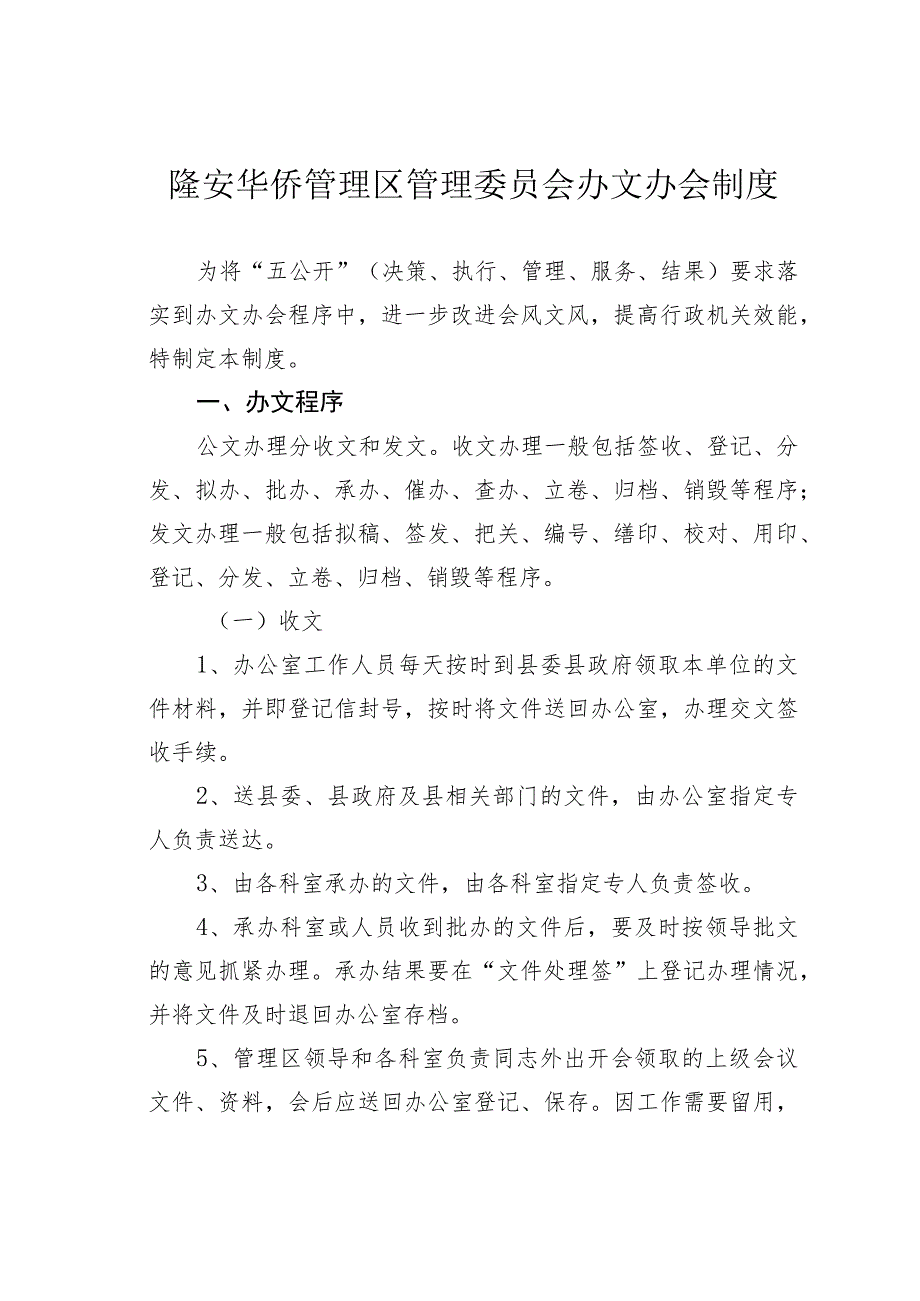 隆安华侨管理区管理委员会办文办会制度

为将“五公开”（决策、执行、管理、服务、结果）要求落实到办文办会程序中，进一步改进会风文风，提高行政机关效能，特制定本制度。

一、办文程序

公文办理分收文和发文。收文办理一般包括签收、登记、分发、拟办、批办、承办、催办、查办、立卷、归档、销毁等程序；发文办理一般包括拟稿、签发、把关、编号、缮印、校对、用印、登记、分发、立卷、归档、销毁等程序。

（一）收文

1、办公室工作人员每天按时到县委县政府领取本单位的文件材料，并即登记信封号，按时将文件送回办公室，办理交文签收手续。

2、送县委、县政府及县相关部门的文件，由办公室指定专人负责送达。

3、由各科室承办的文件，由各科室指定专人负责签收。

4、承办科室或人员收到批办的文件后，要及时按领导批文的意见抓紧办理。承办结果要在“文件处理签”上登记办理情况，并将文件及时退回办公室存档。

5、管理区领导和各科室负责同志外出开会领取的上级会议文件、资料，会后应送回办公室登记、保存。因工作需要留用，